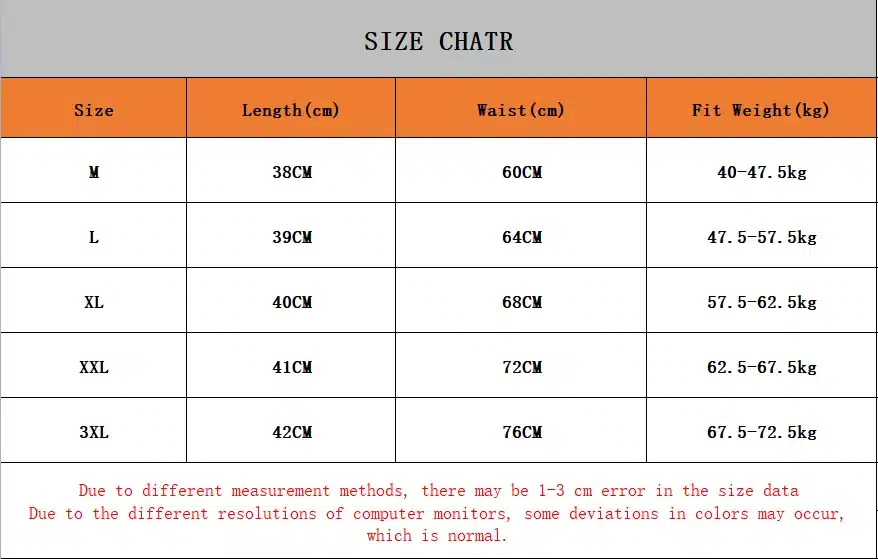 SIZE CHATR

| Size | Length(cm) | Waist(cm) | Fit Weight(kg) |
|---|---|---|---|
| M | 38CM | 60CM | 40-47.5kg |
| L | 39CM | 64CM | 47.5-57.5kg |
| XL | 40CM | 68CM | 57.5-62.5kg |
| XXL | 41CM | 72CM | 62.5-67.5kg |
| 3XL | 42CM | 76CM | 67.5-72.5kg |

Due to different measurement methods, there may be 1-3 cm error in the size data
Due to the different resolutions of computer monitors, some deviations in colors may occur, which is normal.